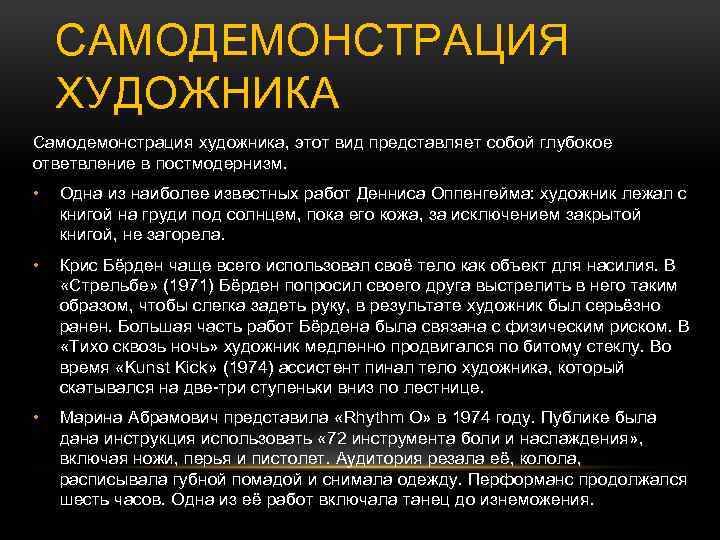 САМОДЕМОНСТРАЦИЯ ХУДОЖНИКА

Самодемонстрация художника, этот вид представляет собой глубокое ответвление в постмодернизм.

• Одна из наиболее известных работ Денниса Оппенгейма: художник лежал с книгой на груди под солнцем, пока его кожа, за исключением закрытой книгой, не загорела.

• Крис Бёрден чаще всего использовал своё тело как объект для насилия. В «Стрельбе» (1971) Бёрден попросил своего друга выстрелить в него таким образом, чтобы слегка задеть руку, в результате художник был серьёзно ранен. Большая часть работ Бёрдена была связана с физическим риском. В «Тихо сквозь ночь» художник медленно продвигался по битому стеклу. Во время «Kunst Kick» (1974) ассистент пинал тело художника, который скатывался на две-три ступеньки вниз по лестнице.

• Марина Абрамович представила «Rhythm O» в 1974 году. Публике была дана инструкция использовать «72 инструмента боли и наслаждения», включая ножи, перья и пистолет. Аудитория резала её, колола, расписывала губной помадой и снимала одежду. Перформанс продолжался шесть часов. Одна из её работ включала танец до изнеможения.